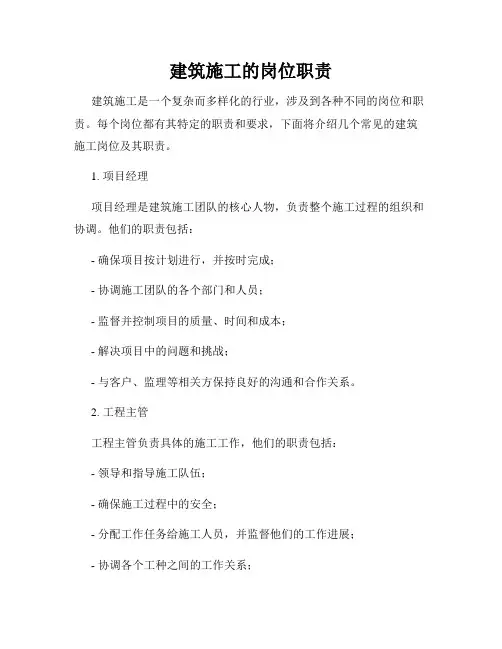 建筑施工的岗位职责

建筑施工是一个复杂而多样化的行业，涉及到各种不同的岗位和职责。每个岗位都有其特定的职责和要求，下面将介绍几个常见的建筑施工岗位及其职责。

1. 项目经理

项目经理是建筑施工团队的核心人物，负责整个施工过程的组织和协调。他们的职责包括：

- 确保项目按计划进行，并按时完成；

- 协调施工团队的各个部门和人员；

- 监督并控制项目的质量、时间和成本；

- 解决项目中的问题和挑战；

- 与客户、监理等相关方保持良好的沟通和合作关系。

2. 工程主管

工程主管负责具体的施工工作，他们的职责包括：

- 领导和指导施工队伍；

- 确保施工过程中的安全；

- 分配工作任务给施工人员，并监督他们的工作进展；

- 协调各个工种之间的工作关系；